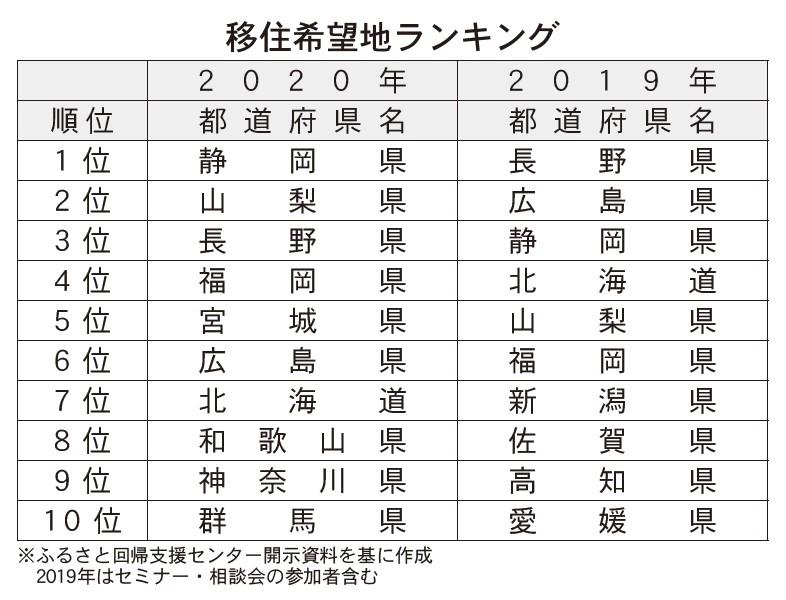 移住希望地ランキング

| | ２０２０年 | ２０１９年 |
|---|---|---|
| 順位 | 都道府県名 | 都道府県名 |
| １位 | 静岡県 | 長野県 |
| ２位 | 山梨県 | 広島県 |
| ３位 | 長野県 | 静岡県 |
| ４位 | 福岡県 | 北海道 |
| ５位 | 宮城県 | 山梨県 |
| ６位 | 広島県 | 福岡県 |
| ７位 | 北海道 | 新潟県 |
| ８位 | 和歌山県 | 佐賀県 |
| ９位 | 神奈川県 | 高知県 |
| １０位 | 群馬県 | 愛媛県 |

※ふるさと回帰支援センター開示資料を基に作成
2019年はセミナー・相談会の参加者含む